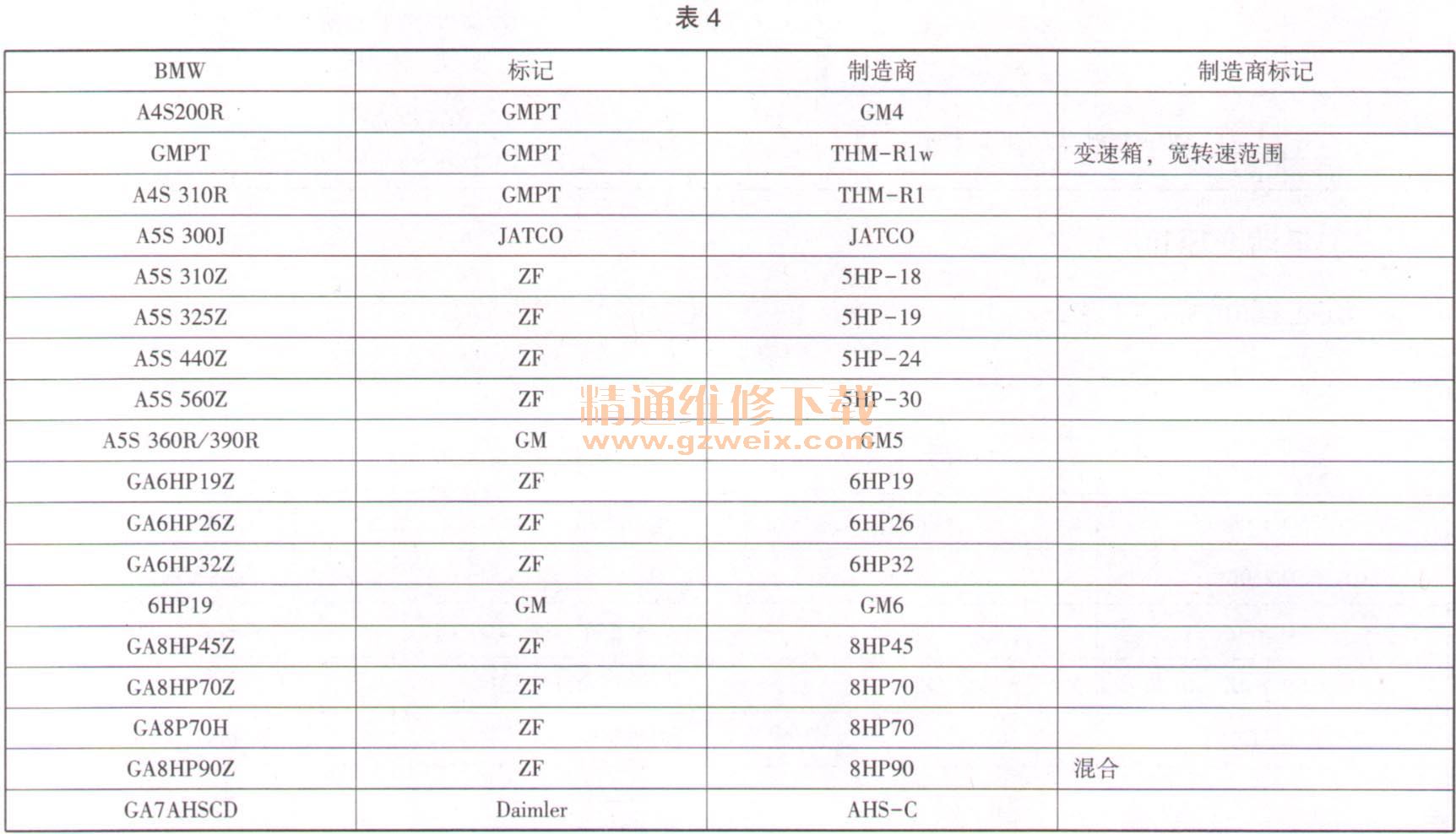 表 4

| BMW | 标记 | 制造商 | 制造商标记 |
|---|---|---|---|
| A4S200R | GMPT | GM4 | |
| GMPT | GMPT | THM-R1w | 变速箱，宽转速范围 |
| A4S 310R | GMPT | THM-R1 | |
| A5S 300J | JATCO | JATCO | |
| A5S 310Z | ZF | 5HP-18 | |
| A5S 325Z | ZF | 5HP-19 | |
| A5S 440Z | ZF | 5HP-24 | |
| A5S 560Z | ZF | 5HP-30 | |
| A5S 360R/390R | GM | GM5 | |
| GA6HP19Z | ZF | 6HP19 | |
| GA6HP26Z | ZF | 6HP26 | |
| GA6HP32Z | ZF | 6HP32 | |
| 6HP19 | GM | GM6 | |
| GA8HP45Z | ZF | 8HP45 | |
| GA8HP70Z | ZF | 8HP70 | |
| GA8P70H | ZF | 8HP70 | |
| GA8HP90Z | ZF | 8HP90 | 混合 |
| GA7AHSCD | Daimler | AHS-C | |

精通维修下载
www.gzweix.com